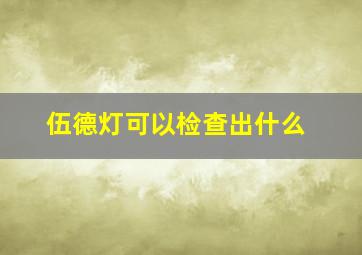 伍德灯可以检查出什么